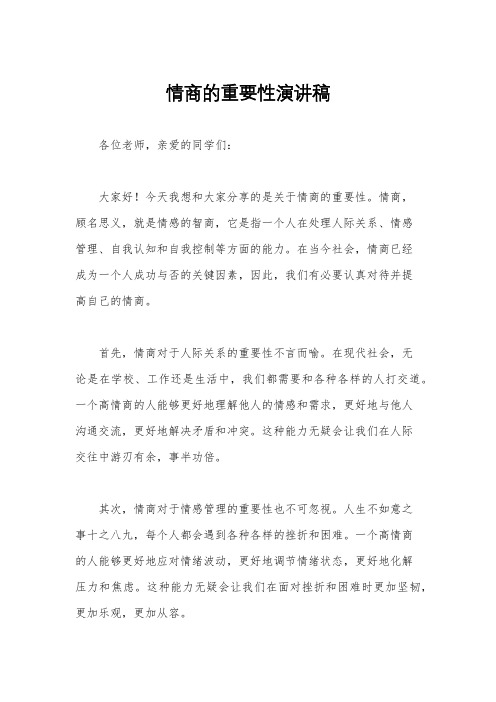 情商的重要性演讲稿

各位老师，亲爱的同学们：

大家好！今天我想和大家分享的是关于情商的重要性。情商，顾名思义，就是情感的智商，它是指一个人在处理人际关系、情感管理、自我认知和自我控制等方面的能力。在当今社会，情商已经成为一个人成功与否的关键因素，因此，我们有必要认真对待并提高自己的情商。

首先，情商对于人际关系的重要性不言而喻。在现代社会，无论是在学校、工作还是生活中，我们都需要和各种各样的人打交道。一个高情商的人能够更好地理解他人的情感和需求，更好地与他人沟通交流，更好地解决矛盾和冲突。这种能力无疑会让我们在人际交往中游刃有余，事半功倍。

其次，情商对于情感管理的重要性也不可忽视。人生不如意之事十之八九，每个人都会遇到各种各样的挫折和困难。一个高情商的人能够更好地应对情绪波动，更好地调节情绪状态，更好地化解压力和焦虑。这种能力无疑会让我们在面对挫折和困难时更加坚韧，更加乐观，更加从容。